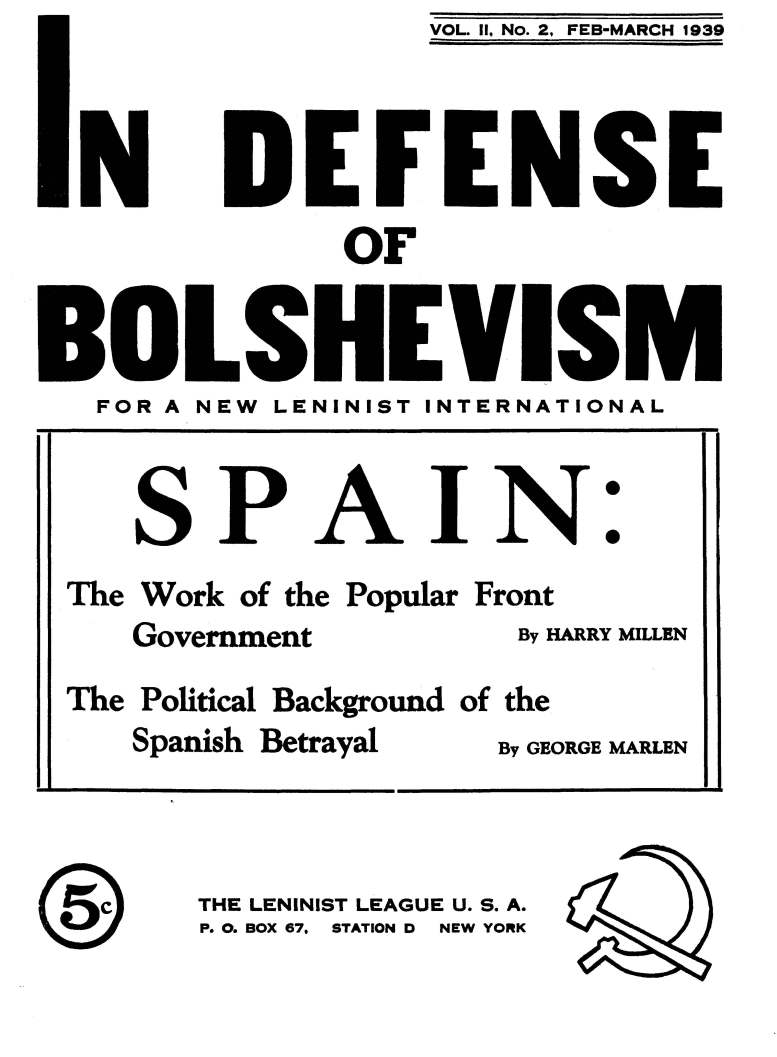 VOL. II, No. 2, FEB-MARCH 1939

IN DEFENSE OF BOLSHEVISM

FOR A NEW LENINIST INTERNATIONAL

SPAIN:

The Work of the Popular Front Government By HARRY MILLEN

The Political Background of the Spanish Betrayal By GEORGE MARLEN

5c

THE LENINIST LEAGUE U. S. A.
P. O. BOX 67, STATION D NEW YORK